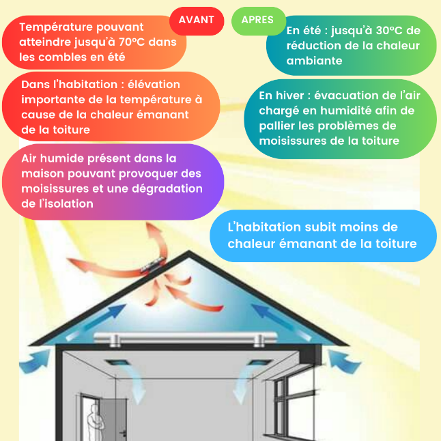 AVANT

Température pouvant atteindre jusqu'à 70°C dans les combles en été

Dans l'habitation : élévation importante de la température à cause de la chaleur émanant de la toiture

Air humide présent dans la maison pouvant provoquer des moisissures et une dégradation de l'isolation

APRES

En été : jusqu'à 30°C de réduction de la chaleur ambiante

En hiver : évacuation de l'air chargé en humidité afin de pallier les problèmes de moisissures de la toiture

L'habitation subit moins de chaleur émanant de la toiture